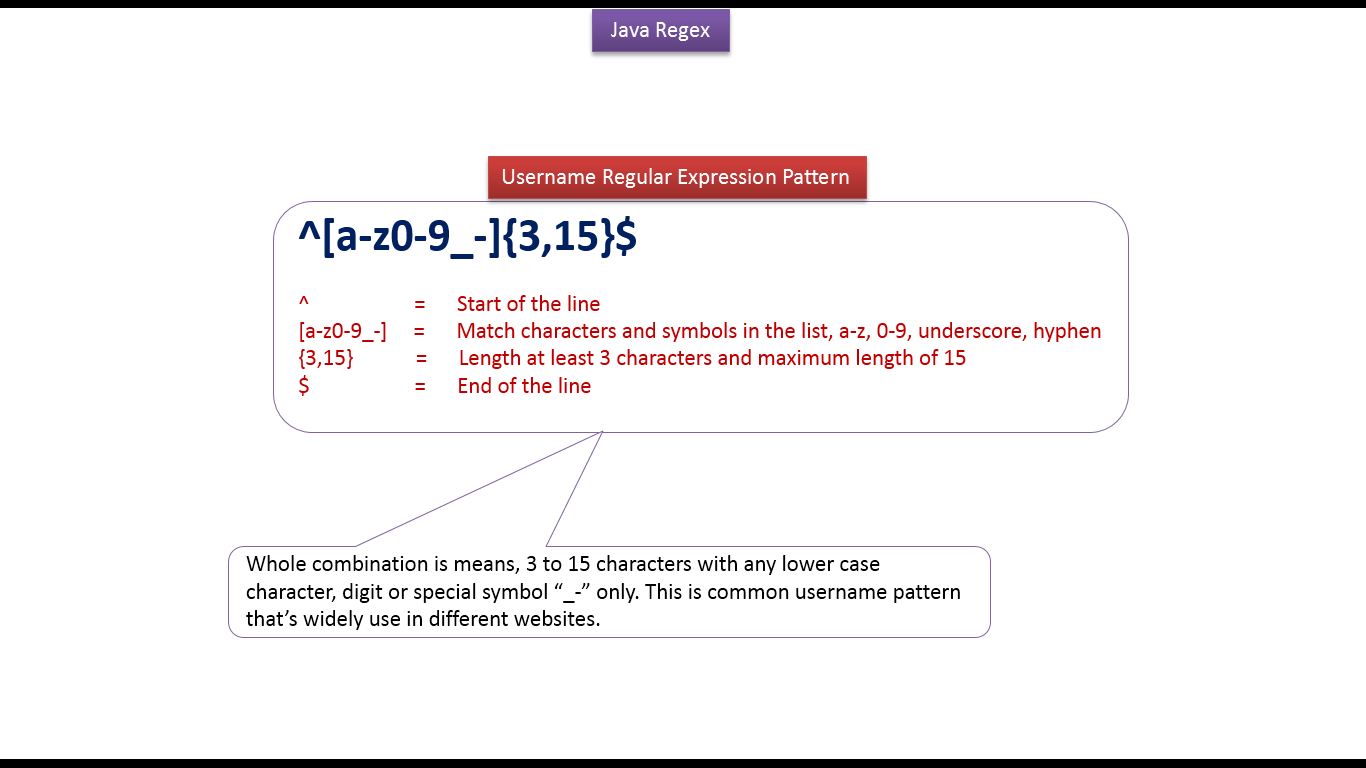 Java Regex

Username Regular Expression Pattern

^[a-z0-9_-]{3,15}$

^ = Start of the line
[a-z0-9_-] = Match characters and symbols in the list, a-z, 0-9, underscore, hyphen
{3,15} = Length at least 3 characters and maximum length of 15
$ = End of the line

Whole combination is means, 3 to 15 characters with any lower case character, digit or special symbol “_-” only. This is common username pattern that’s widely use in different websites.